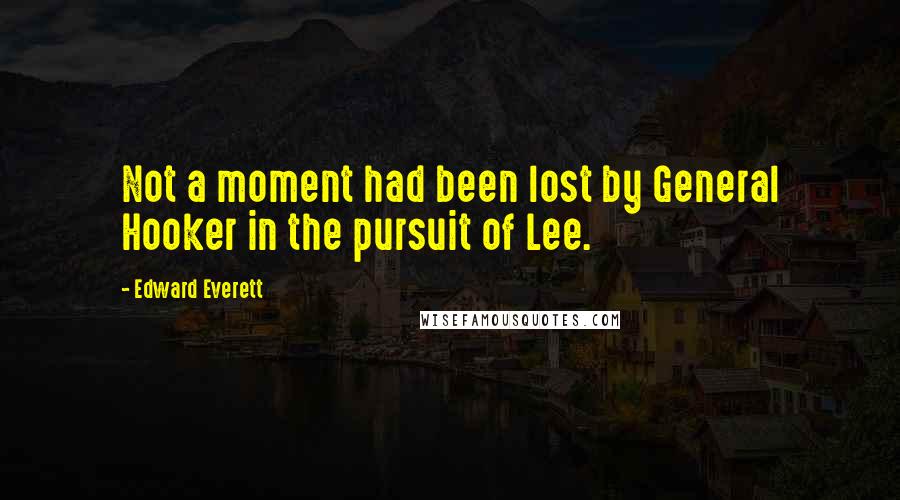 Not a moment had been lost by General Hooker in the pursuit of Lee.

- Edward Everett

WISEFAMOUSQUOTES.COM